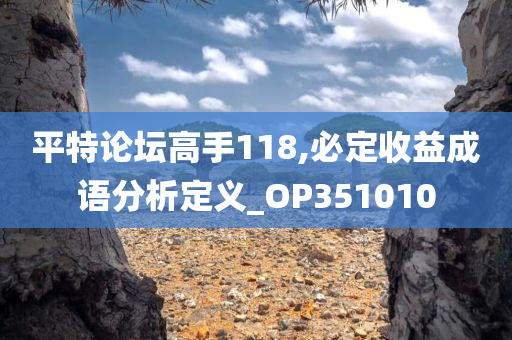 平特论坛高手118,必定收益成语分析定义_OP351010